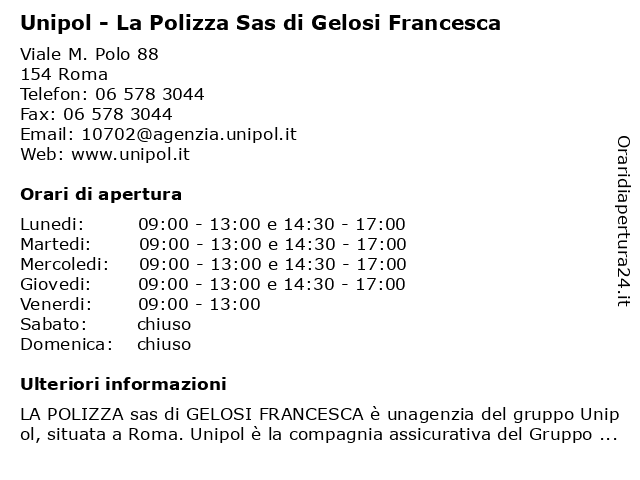 Unipol - La Polizza Sas di Gelosi Francesca

Viale M. Polo 88
154 Roma
Telefon: 06 578 3044
Fax: 06 578 3044
Email: 10702@agenzia.unipol.it
Web: www.unipol.it

Orari di apertura

| | |
|---|---|
| Lunedi: | 09:00 - 13:00 e 14:30 - 17:00 |
| Martedi: | 09:00 - 13:00 e 14:30 - 17:00 |
| Mercoledi: | 09:00 - 13:00 e 14:30 - 17:00 |
| Giovedi: | 09:00 - 13:00 e 14:30 - 17:00 |
| Venerdi: | 09:00 - 13:00 |
| Sabato: | chiuso |
| Domenica: | chiuso |

Ulteriori informazioni

LA POLIZZA sas di GELOSI FRANCESCA è unagenzia del gruppo Unipol, situata a Roma. Unipol è la compagnia assicurativa del Gruppo ...

Oraridiapertura24.it